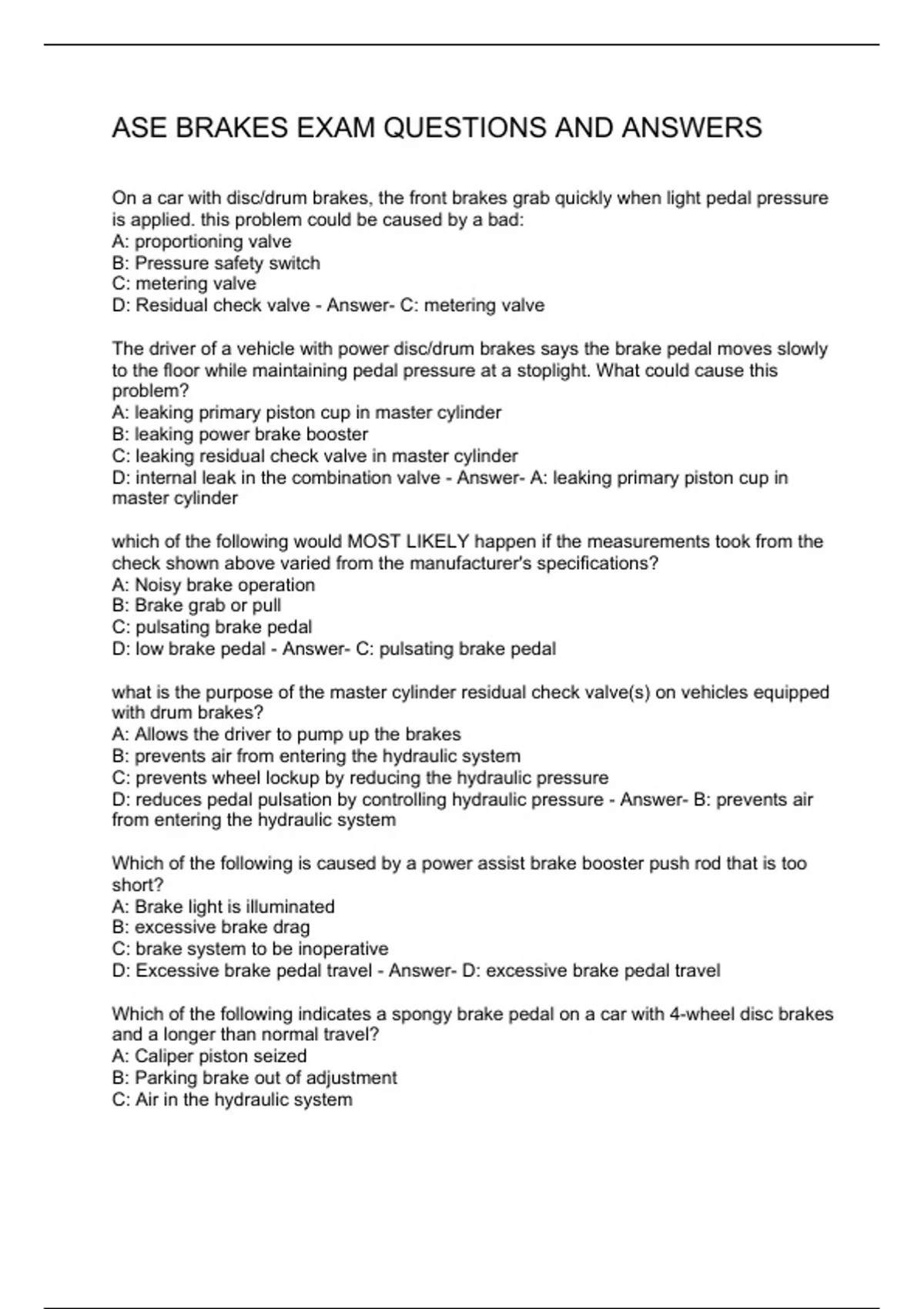 ASE BRAKES EXAM QUESTIONS AND ANSWERS

On a car with disc/drum brakes, the front brakes grab quickly when light pedal pressure is applied. this problem could be caused by a bad:
A: proportioning valve
B: Pressure safety switch
C: metering valve
D: Residual check valve - Answer- C: metering valve

The driver of a vehicle with power disc/drum brakes says the brake pedal moves slowly to the floor while maintaining pedal pressure at a stoplight. What could cause this problem?
A: leaking primary piston cup in master cylinder
B: leaking power brake booster
C: leaking residual check valve in master cylinder
D: internal leak in the combination valve - Answer- A: leaking primary piston cup in master cylinder

which of the following would MOST LIKELY happen if the measurements took from the check shown above varied from the manufacturer's specifications?
A: Noisy brake operation
B: Brake grab or pull
C: pulsating brake pedal
D: low brake pedal - Answer- C: pulsating brake pedal

what is the purpose of the master cylinder residual check valve(s) on vehicles equipped with drum brakes?
A: Allows the driver to pump up the brakes
B: prevents air from entering the hydraulic system
C: prevents wheel lockup by reducing the hydraulic pressure
D: reduces pedal pulsation by controlling hydraulic pressure - Answer- B: prevents air from entering the hydraulic system

Which of the following is caused by a power assist brake booster push rod that is too short?
A: Brake light is illuminated
B: excessive brake drag
C: brake system to be inoperative
D: Excessive brake pedal travel - Answer- D: excessive brake pedal travel

Which of the following indicates a spongy brake pedal on a car with 4-wheel disc brakes and a longer than normal travel?
A: Caliper piston seized
B: Parking brake out of adjustment
C: Air in the hydraulic system